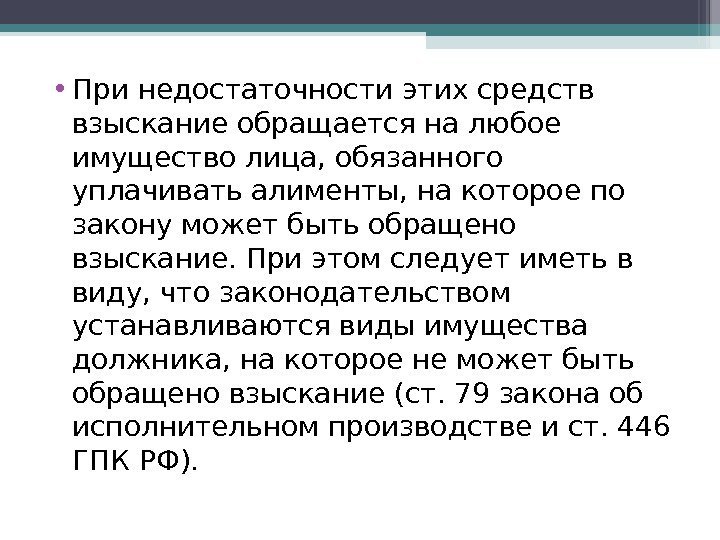 • При недостаточности этих средств взыскание обращается на любое имущество лица, обязанного уплачивать алименты, на которое по закону может быть обращено взыскание. При этом следует иметь в виду, что законодательством устанавливаются виды имущества должника, на которое не может быть обращено взыскание (ст. 79 закона об исполнительном производстве и ст. 446 ГПК РФ).